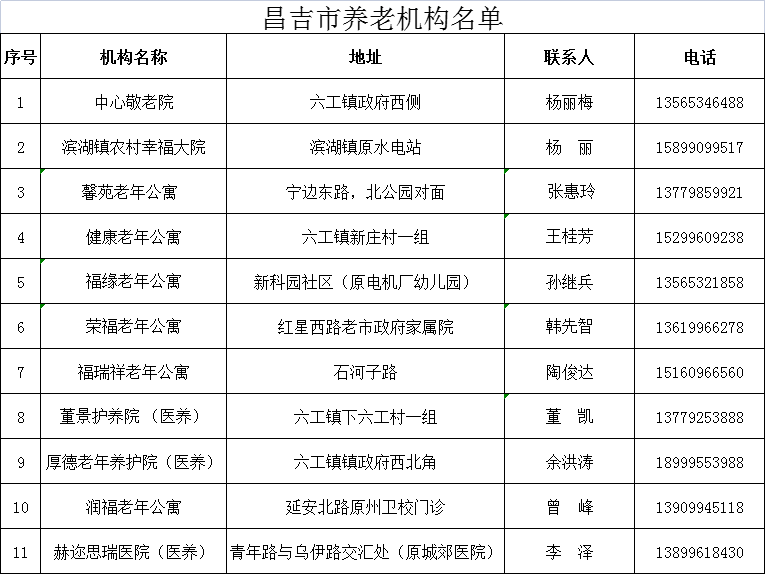 昌吉市养老机构名单

| 序号 | 机构名称 | 地址 | 联系人 | 电话 |
|---|---|---|---|---|
| 1 | 中心敬老院 | 六工镇政府西侧 | 杨丽梅 | 13565346488 |
| 2 | 滨湖镇农村幸福大院 | 滨湖镇原水电站 | 杨　丽 | 15899099517 |
| 3 | 馨苑老年公寓 | 宁边东路，北公园对面 | 张惠玲 | 13779859921 |
| 4 | 健康老年公寓 | 六工镇新庄村一组 | 王桂芳 | 15299609238 |
| 5 | 福缘老年公寓 | 新科园社区（原电机厂幼儿园） | 孙继兵 | 13565321858 |
| 6 | 荣福老年公寓 | 红星西路老市政府家属院 | 韩先智 | 13619966278 |
| 7 | 福瑞祥老年公寓 | 石河子路 | 陶俊达 | 15160966560 |
| 8 | 董景护养院（医养） | 六工镇下六工村一组 | 董　凯 | 13779253888 |
| 9 | 厚德老年养护院（医养） | 六工镇镇政府西北角 | 余洪涛 | 18999553988 |
| 10 | 润福老年公寓 | 延安北路原州卫校门诊 | 曾　峰 | 13909945118 |
| 11 | 赫迩思瑞医院（医养） | 青年路与乌伊路交汇处（原城郊医院） | 李　泽 | 13899618430 |